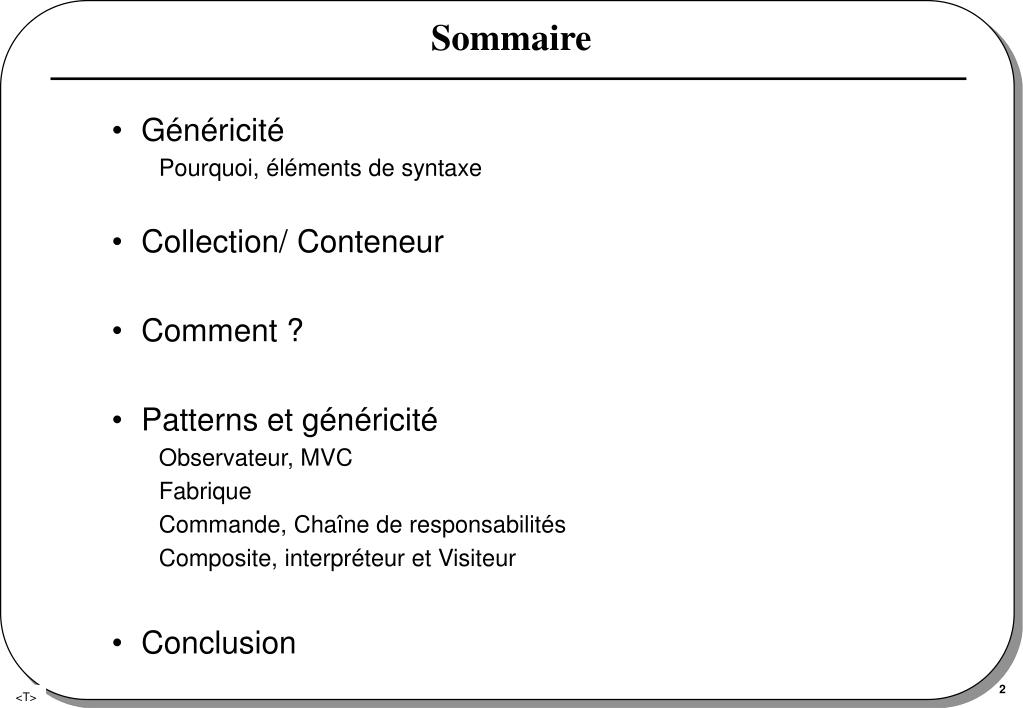 Sommaire

• Généricité
Pourquoi, éléments de syntaxe

• Collection/ Conteneur

• Comment ?

• Patterns et généricité
Observateur, MVC
Fabrique
Commande, Chaîne de responsabilités
Composite, interpréteur et Visiteur

• Conclusion

<T>

2